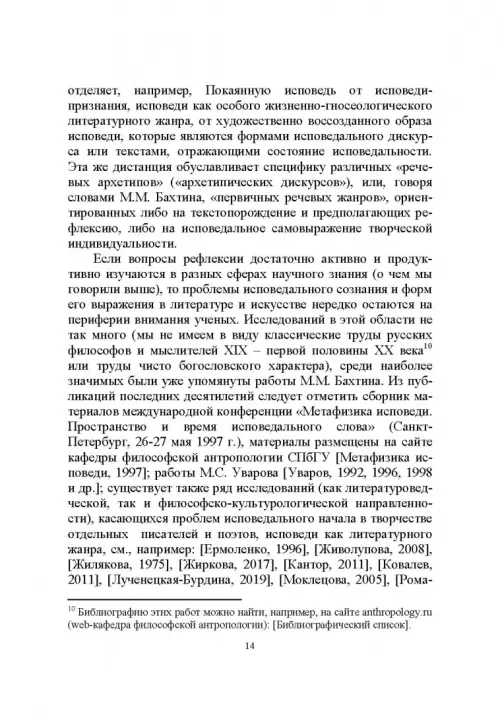 отделяет, например, Покаянную исповедь от исповеди-признания, исповеди как особого жизненно-гносеологического литературного жанра, от художественно воссозданного образа исповеди, которые являются формами исповедального дискурса или текстами, отражающими состояние исповедальности. Эта же дистанция обуславливает специфику различных «речевых архетипов» («архетипических дискурсов»), или, говоря словами М.М. Бахтина, «первичных речевых жанров», ориентированных либо на текстопорождение и предполагающих рефлексию, либо на исповедальное самовыражение творческой индивидуальности.

Если вопросы рефлексии достаточно активно и продуктивно изучаются в разных сферах научного знания (о чем мы говорили выше), то проблемы исповедального сознания и форм его выражения в литературе и искусстве нередко остаются на периферии внимания ученых. Исследований в этой области не так много (мы не имеем в виду классические труды русских философов и мыслителей XIX – первой половины XX века$^{10}$ или труды чисто богословского характера), среди наиболее значимых были уже упомянуты работы М.М. Бахтина. Из публикаций последних десятилетий следует отметить сборник материалов международной конференции «Метафизика исповеди. Пространство и время исповедального слова» (Санкт-Петербург, 26-27 мая 1997 г.), материалы размещены на сайте кафедры философской антропологии СПбГУ [Метафизика исповеди, 1997]; работы М.С. Уварова [Уваров, 1992, 1996, 1998 и др.]; существует также ряд исследований (как литературоведческой, так и философско-культурологической направленности), касающихся проблем исповедального начала в творчестве отдельных писателей и поэтов, исповеди как литературного жанра, см., например: [Ермоленко, 1996], [Живолупова, 2008], [Жилякова, 1975], [Жиркова, 2017], [Кантор, 2011], [Ковалев, 2011], [Лученецкая-Бурдина, 2019], [Моклецова, 2005], [Рома-

$^{10}$ Библиографию этих работ можно найти, например, на сайте anthropology.ru (web-кафедра философской антропологии): [Библиографический список].

14